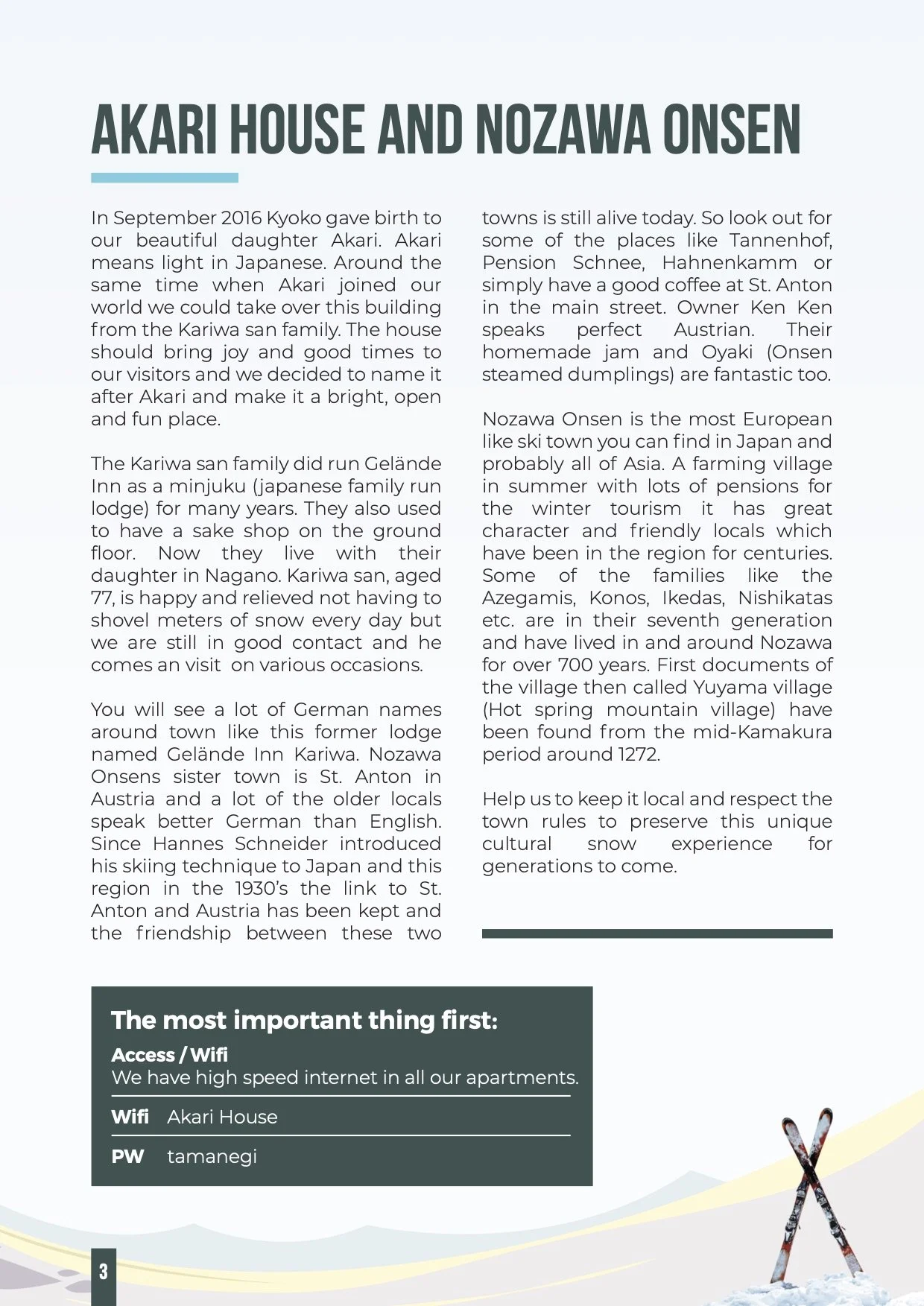 AKARI HOUSE AND NOZAWA ONSEN

In September 2016 Kyoko gave birth to our beautiful daughter Akari. Akari means light in Japanese. Around the same time when Akari joined our world we could take over this building from the Kariwa san family. The house should bring joy and good times to our visitors and we decided to name it after Akari and make it a bright, open and fun place.

The Kariwa san family did run Gelände Inn as a minjuku (japanese family run lodge) for many years. They also used to have a sake shop on the ground floor. Now they live with their daughter in Nagano. Kariwa san, aged 77, is happy and relieved not having to shovel meters of snow every day but we are still in good contact and he comes an visit on various occasions.

You will see a lot of German names around town like this former lodge named Gelände Inn Kariwa. Nozawa Onsens sister town is St. Anton in Austria and a lot of the older locals speak better German than English. Since Hannes Schneider introduced his skiing technique to Japan and this region in the 1930's the link to St. Anton and Austria has been kept and the friendship between these two towns is still alive today. So look out for some of the places like Tannenhof, Pension Schnee, Hahnenkamm or simply have a good coffee at St. Anton in the main street. Owner Ken Ken speaks perfect Austrian. Their homemade jam and Oyaki (Onsen steamed dumplings) are fantastic too.

Nozawa Onsen is the most European like ski town you can find in Japan and probably all of Asia. A farming village in summer with lots of pensions for the winter tourism it has great character and friendly locals which have been in the region for centuries. Some of the families like the Azegamis, Konos, Ikedas, Nishikatas etc. are in their seventh generation and have lived in and around Nozawa for over 700 years. First documents of the village then called Yuyama village (Hot spring mountain village) have been found from the mid-Kamakura period around 1272.

Help us to keep it local and respect the town rules to preserve this unique cultural snow experience for generations to come.

The most important thing first:
Access / Wifi
We have high speed internet in all our apartments.

Wifi Akari House

PW tamanegi

3